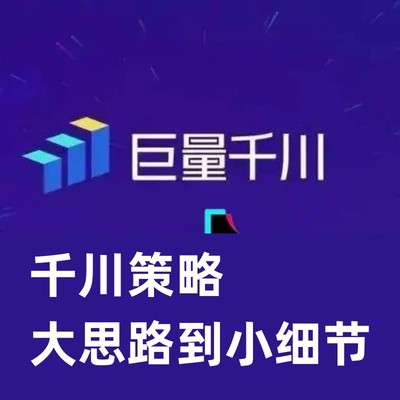 巨量千川

千川策略
大思路到小细节